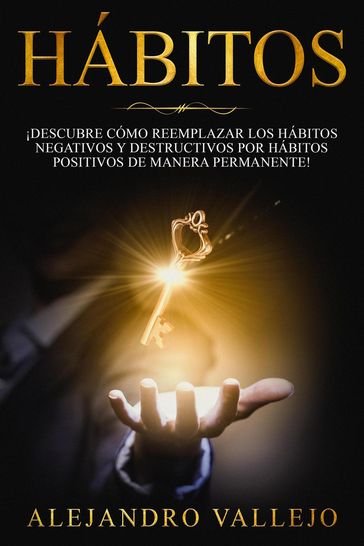 HÁBITOS

¡DESCUBRE CÓMO REEMPLAZAR LOS HÁBITOS NEGATIVOS Y DESTRUCTIVOS POR HÁBITOS POSITIVOS DE MANERA PERMANENTE!

ALEJANDRO VALLEJO